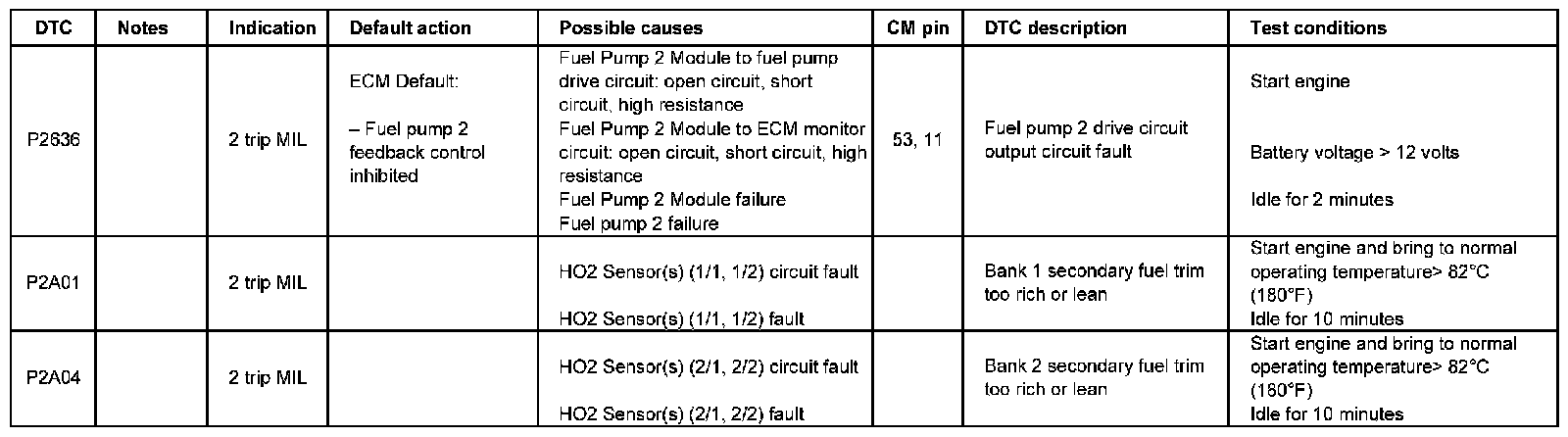 | DTC | Notes | Indication | Default action | Possible causes | CM pin | DTC description | Test conditions |
|---|---|---|---|---|---|---|---|
| P2636 | | 2 trip MIL | ECM Default: – Fuel pump 2 feedback control inhibited | Fuel Pump 2 Module to fuel pump drive circuit: open circuit, short circuit, high resistance Fuel Pump 2 Module to ECM monitor circuit: open circuit, short circuit, high resistance Fuel Pump 2 Module failure Fuel pump 2 failure | 53, 11 | Fuel pump 2 drive circuit output circuit fault | Start engine Battery voltage > 12 volts Idle for 2 minutes |
| P2A01 | | 2 trip MIL | | HO2 Sensor(s) (1/1, 1/2) circuit fault HO2 Sensor(s) (1/1, 1/2) fault | | Bank 1 secondary fuel trim too rich or lean | Start engine and bring to normal operating temperature> 82°C (180°F) Idle for 10 minutes |
| P2A04 | | 2 trip MIL | | HO2 Sensor(s) (2/1, 2/2) circuit fault HO2 Sensor(s) (2/1, 2/2) fault | | Bank 2 secondary fuel trim too rich or lean | Start engine and bring to normal operating temperature> 82°C (180°F) Idle for 10 minutes |